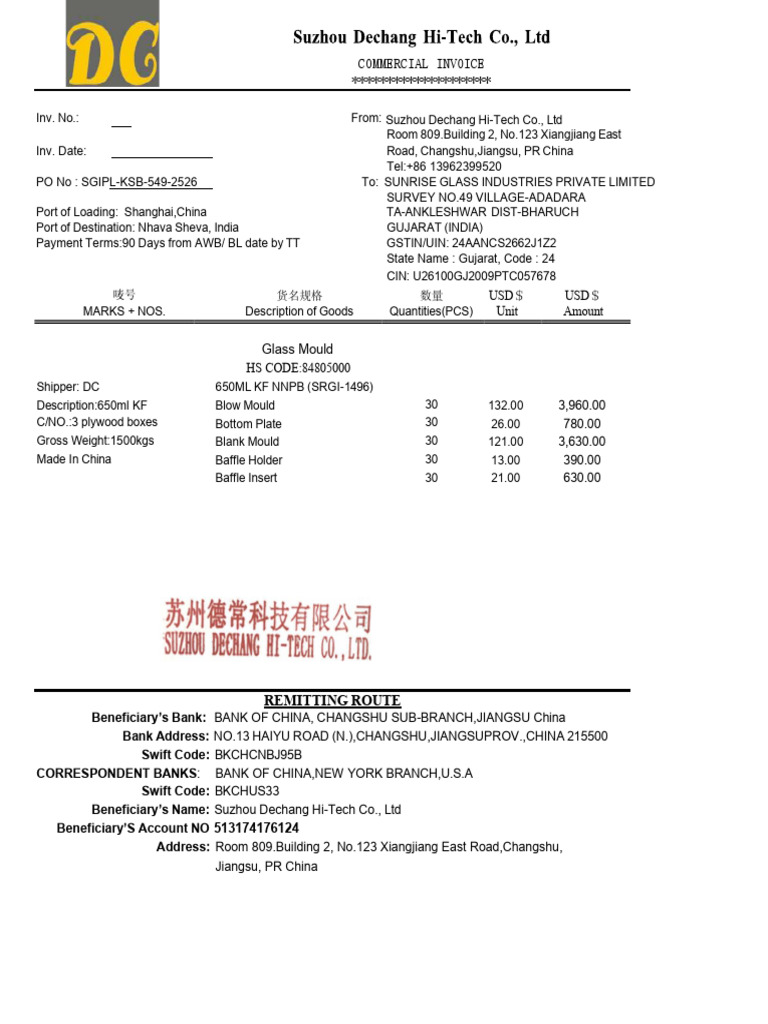 DC

Suzhou Dechang Hi-Tech Co., Ltd

COMMERCIAL INVOICE
********************

Inv. No.: ____

Inv. Date: ____

PO No : SGIPL-KSB-549-2526

Port of Loading: Shanghai,China
Port of Destination: Nhava Sheva, India
Payment Terms:90 Days from AWB/ BL date by TT

From: Suzhou Dechang Hi-Tech Co., Ltd
Room 809.Building 2, No.123 Xiangjiang East Road, Changshu,Jiangsu, PR China
Tel:+86 13962399520

To: SUNRISE GLASS INDUSTRIES PRIVATE LIMITED
SURVEY NO.49 VILLAGE-ADADARA
TA-ANKLESHWAR DIST-BHARUCH
GUJARAT (INDIA)
GSTIN/UIN: 24AANCS2662J1Z2
State Name : Gujarat, Code : 24
CIN: U26100GJ2009PTC057678

| 唛号 MARKS + NOS. | 货名规格 Description of Goods | 数量 Quantities(PCS) | USD $ Unit | USD $ Amount |
|---|---|---|---|---|
| | Glass Mould | | | |
| | HS CODE:84805000 | | | |
| Shipper: DC | 650ML KF NNPB (SRGI-1496) | | | |
| Description:650ml KF | Blow Mould | 30 | 132.00 | 3,960.00 |
| C/NO.:3 plywood boxes | Bottom Plate | 30 | 26.00 | 780.00 |
| Gross Weight:1500kgs | Blank Mould | 30 | 121.00 | 3,630.00 |
| Made In China | Baffle Holder | 30 | 13.00 | 390.00 |
| | Baffle Insert | 30 | 21.00 | 630.00 |

苏州德常科技有限公司
SUZHOU DECHANG HI-TECH CO.,LTD.

REMITTING ROUTE

Beneficiary's Bank: BANK OF CHINA, CHANGSHU SUB-BRANCH,JIANGSU China
Bank Address: NO.13 HAIYU ROAD (N.),CHANGSHU,JIANGSUPROV.,CHINA 215500
Swift Code: BKCHCNBJ95B
CORRESPONDENT BANKS: BANK OF CHINA,NEW YORK BRANCH,U.S.A
Swift Code: BKCHUS33
Beneficiary's Name: Suzhou Dechang Hi-Tech Co., Ltd
Beneficiary'S Account NO 513174176124
Address: Room 809.Building 2, No.123 Xiangjiang East Road,Changshu, Jiangsu, PR China